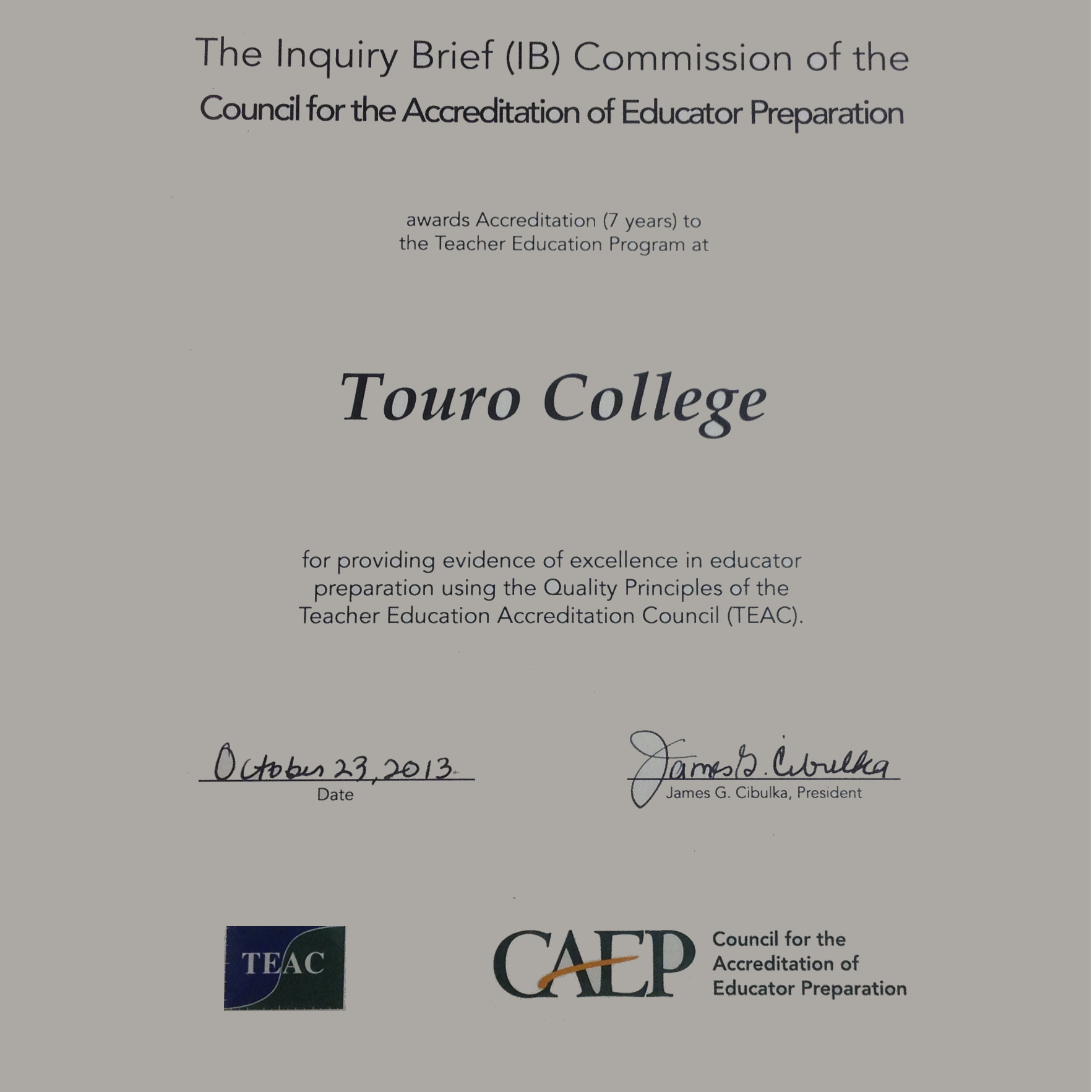 The Inquiry Brief (IB) Commission of the
Council for the Accreditation of Educator Preparation

awards Accreditation (7 years) to
the Teacher Education Program at

Touro College

for providing evidence of excellence in educator preparation using the Quality Principles of the Teacher Education Accreditation Council (TEAC).

October 23, 2013
Date

James G. Cibulka
James G. Cibulka, President

TEAC

CAEP Council for the Accreditation of Educator Preparation